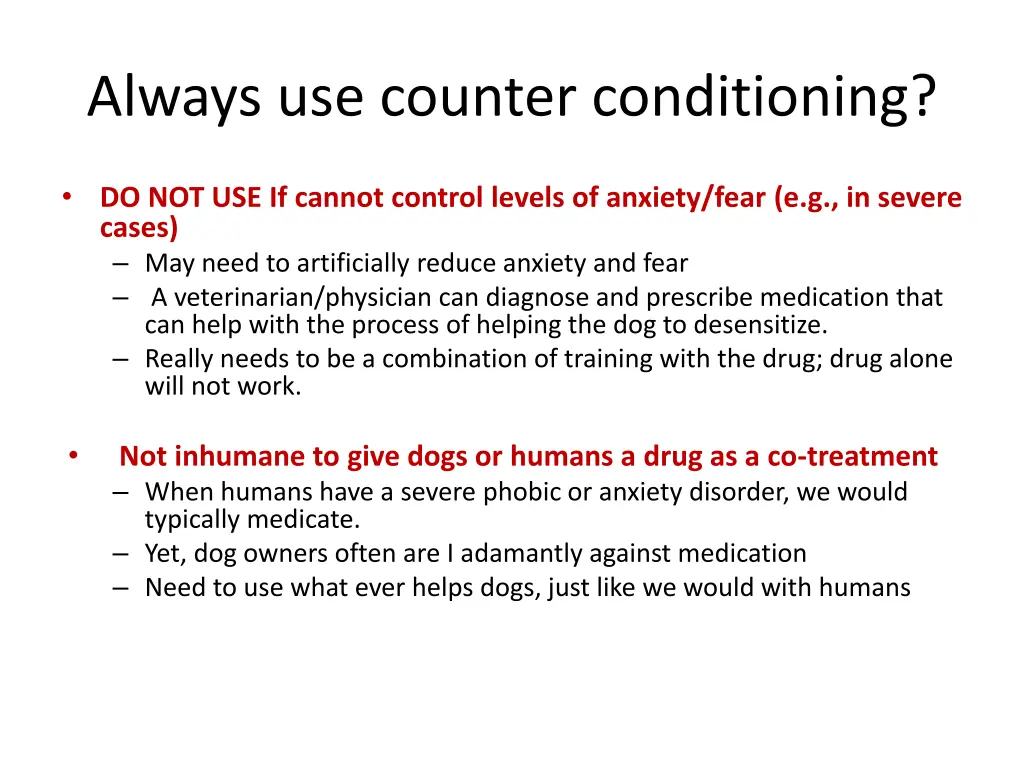 Always use counter conditioning?

• DO NOT USE If cannot control levels of anxiety/fear (e.g., in severe cases)
– May need to artificially reduce anxiety and fear
– A veterinarian/physician can diagnose and prescribe medication that can help with the process of helping the dog to desensitize.
– Really needs to be a combination of training with the drug; drug alone will not work.

• Not inhumane to give dogs or humans a drug as a co-treatment
– When humans have a severe phobic or anxiety disorder, we would typically medicate.
– Yet, dog owners often are I adamantly against medication
– Need to use what ever helps dogs, just like we would with humans